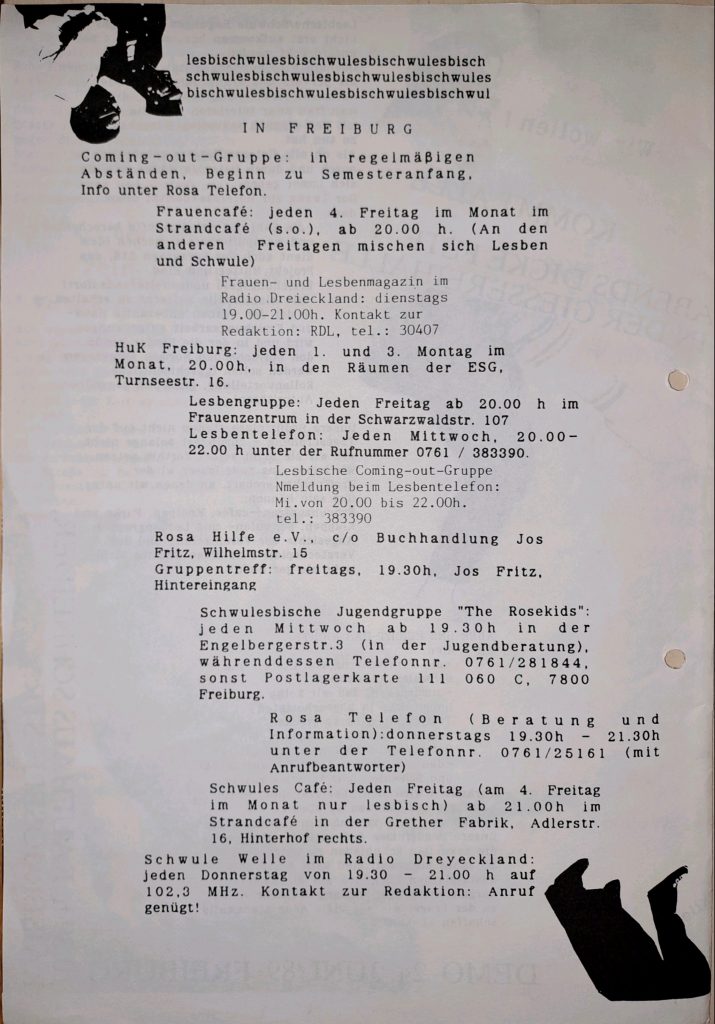 lesbischwulesbischwulesbischwulesbisch
schwulesbischwulesbischwulesbischwules
bischwulesbischwulesbischwulesbischwul

IN FREIBURG

Coming-out-Gruppe: in regelmäßigen Abständen, Beginn zu Semesteranfang, Info unter Rosa Telefon.

Frauencafé: jeden 4. Freitag im Monat im Strandcafé (s.o.), ab 20.00 h. (An den anderen Freitagen mischen sich Lesben und Schwule)

Frauen- und Lesbenmagazin im Radio Dreieckland: dienstags 19.00-21.00h. Kontakt zur Redaktion: RDL, tel.: 30407

HuK Freiburg: jeden 1. und 3. Montag im Monat, 20.00h, in den Räumen der ESG, Turnseestr. 16.

Lesbengruppe: Jeden Freitag ab 20.00 h im Frauenzentrum in der Schwarzwaldstr. 107
Lesbentelefon: Jeden Mittwoch, 20.00-22.00 h unter der Rufnummer 0761 / 383390.

Lesbische Coming-out-Gruppe
Nmeldung beim Lesbentelefon:
Mi.von 20.00 bis 22.00h.
tel.: 383390

Rosa Hilfe e.V., c/o Buchhandlung Jos Fritz, Wilhelmstr. 15
Gruppentreff: freitags, 19.30h, Jos Fritz, Hintereingang

Schwulesbische Jugendgruppe "The Rosekids": jeden Mittwoch ab 19.30h in der Engelbergerstr.3 (in der Jugendberatung), währenddessen Telefonnr. 0761/281844, sonst Postlagerkarte 111 060 C, 7800 Freiburg.

Rosa Telefon (Beratung und Information):donnerstags 19.30h - 21.30h unter der Telefonnr. 0761/25161 (mit Anrufbeantworter)

Schwules Café: Jeden Freitag (am 4. Freitag im Monat nur lesbisch) ab 21.00h im Strandcafé in der Grether Fabrik, Adlerstr. 16, Hinterhof rechts.

Schwule Welle im Radio Dreyeckland: jeden Donnerstag von 19.30 - 21.00 h auf 102,3 MHz. Kontakt zur Redaktion: Anruf genügt!